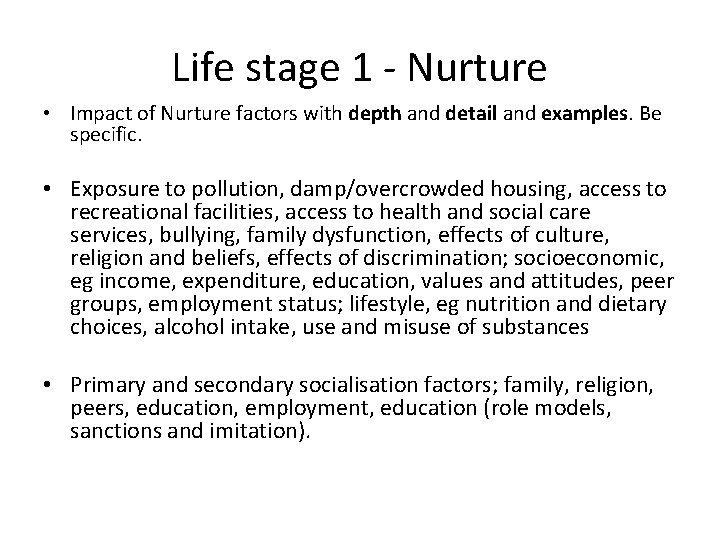 Life stage 1 - Nurture

• Impact of Nurture factors with depth and detail and examples. Be specific.

• Exposure to pollution, damp/overcrowded housing, access to recreational facilities, access to health and social care services, bullying, family dysfunction, effects of culture, religion and beliefs, effects of discrimination; socioeconomic, eg income, expenditure, education, values and attitudes, peer groups, employment status; lifestyle, eg nutrition and dietary choices, alcohol intake, use and misuse of substances

• Primary and secondary socialisation factors; family, religion, peers, education, employment, education (role models, sanctions and imitation).